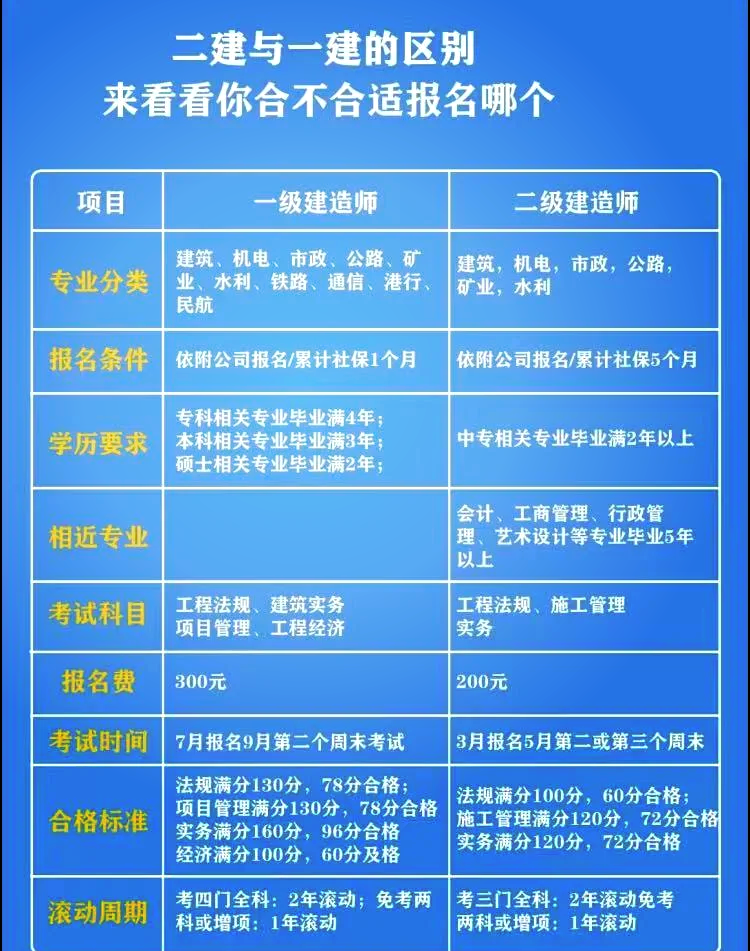 二建与一建的区别
来看看你合不合适报名哪个

| 项目 | 一级建造师 | 二级建造师 |
|---|---|---|
| 专业分类 | 建筑、机电、市政、公路、矿业、水利、铁路、通信、港行、民航 | 建筑，机电，市政，公路，矿业，水利 |
| 报名条件 | 依附公司报名/累计社保1个月 | 依附公司报名/累计社保5个月 |
| 学历要求 | 专科相关专业毕业满4年；本科相关专业毕业满3年；硕士相关专业毕业满2年； | 中专相关专业毕业满2年以上 |
| 相近专业 | | 会计、工商管理、行政管理、艺术设计等专业毕业5年以上 |
| 考试科目 | 工程法规、建筑实务 项目管理、工程经济 | 工程法规、施工管理 实务 |
| 报名费 | 300元 | 200元 |
| 考试时间 | 7月报名9月第二个周末考试 | 3月报名5月第二或第三个周末 |
| 合格标准 | 法规满分130分，78分合格；项目管理满分130分，78分合格 实务满分160分，96分合格 经济满分100分，60分及格 | 法规满分100分，60分合格；施工管理满分120分，72分合格 实务满分120分，72分合格 |
| 滚动周期 | 考四门全科：2年滚动；免考两科或增项：1年滚动 | 考三门全科：2年滚动免考两科或增项：1年滚动 |